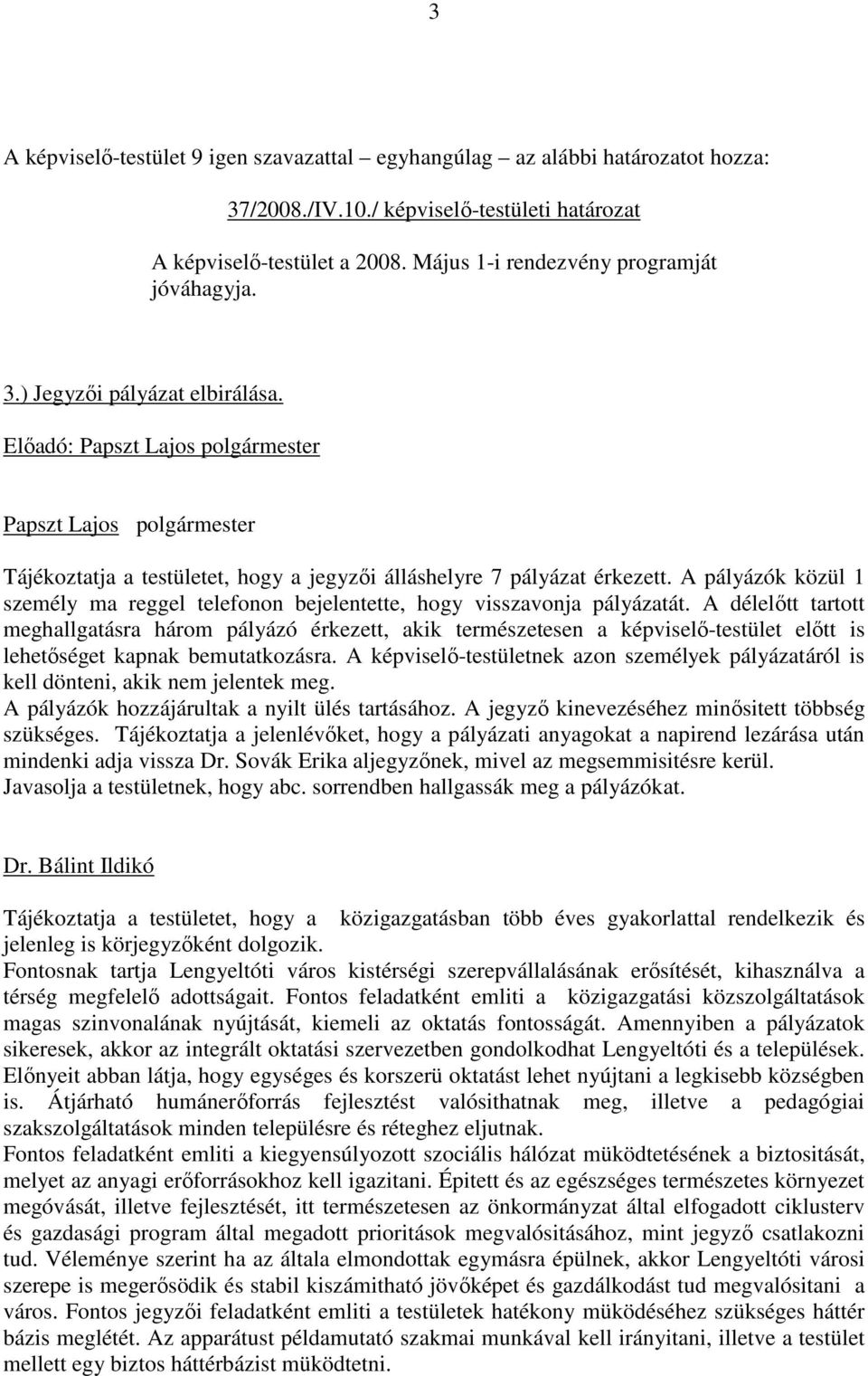 3

A képviselő-testület 9 igen szavazattal – egyhangúlag – az alábbi határozatot hozza:

37/2008./IV.10./ képviselő-testületi határozat

A képviselő-testület a 2008. Május 1-i rendezvény programját jóváhagyja.

3.) Jegyzői pályázat elbirálása.

Előadó: Papszt Lajos polgármester

Papszt Lajos polgármester

Tájékoztatja a testületet, hogy a jegyzői álláshelyre 7 pályázat érkezett. A pályázók közül 1 személy ma reggel telefonon bejelentette, hogy visszavonja pályázatát. A délelőtt tartott meghallgatásra három pályázó érkezett, akik természetesen a képviselő-testület előtt is lehetőséget kapnak bemutatkozásra. A képviselő-testületnek azon személyek pályázatáról is kell dönteni, akik nem jelentek meg.
A pályázók hozzájárultak a nyilt ülés tartásához. A jegyző kinevezéséhez minősitett többség szükséges. Tájékoztatja a jelenlévőket, hogy a pályázati anyagokat a napirend lezárása után mindenki adja vissza Dr. Sovák Erika aljegyzőnek, mivel az megsemmisitésre kerül.
Javasolja a testületnek, hogy abc. sorrendben hallgassák meg a pályázókat.

Dr. Bálint Ildikó

Tájékoztatja a testületet, hogy a közigazgatásban több éves gyakorlattal rendelkezik és jelenleg is körjegyzőként dolgozik.
Fontosnak tartja Lengyeltóti város kistérségi szerepvállalásának erősítését, kihasználva a térség megfelelő adottságait. Fontos feladatként emliti a közigazgatási közszolgáltatások magas szinvonalának nyújtását, kiemeli az oktatás fontosságát. Amennyiben a pályázatok sikeresek, akkor az integrált oktatási szervezetben gondolkodhat Lengyeltóti és a települések. Előnyeit abban látja, hogy egységes és korszerü oktatást lehet nyújtani a legkisebb községben is. Átjárható humánerőforrás fejlesztést valósithatnak meg, illetve a pedagógiai szakszolgáltatások minden településre és réteghez eljutnak.
Fontos feladatként emliti a kiegyensúlyozott szociális hálózat müködtetésének a biztositását, melyet az anyagi erőforrásokhoz kell igazitani. Épitett és az egészséges természetes környezet megóvását, illetve fejlesztését, itt természetesen az önkormányzat által elfogadott ciklusterv és gazdasági program által megadott prioritások megvalósitásához, mint jegyző csatlakozni tud. Véleménye szerint ha az általa elmondottak egymásra épülnek, akkor Lengyeltóti városi szerepe is megerősödik és stabil kiszámitható jövőképet és gazdálkodást tud megvalósitani a város. Fontos jegyzői feladatként emliti a testületek hatékony müködéséhez szükséges háttér bázis meglétét. Az apparátust példamutató szakmai munkával kell irányitani, illetve a testület mellett egy biztos háttérbázist müködtetni.